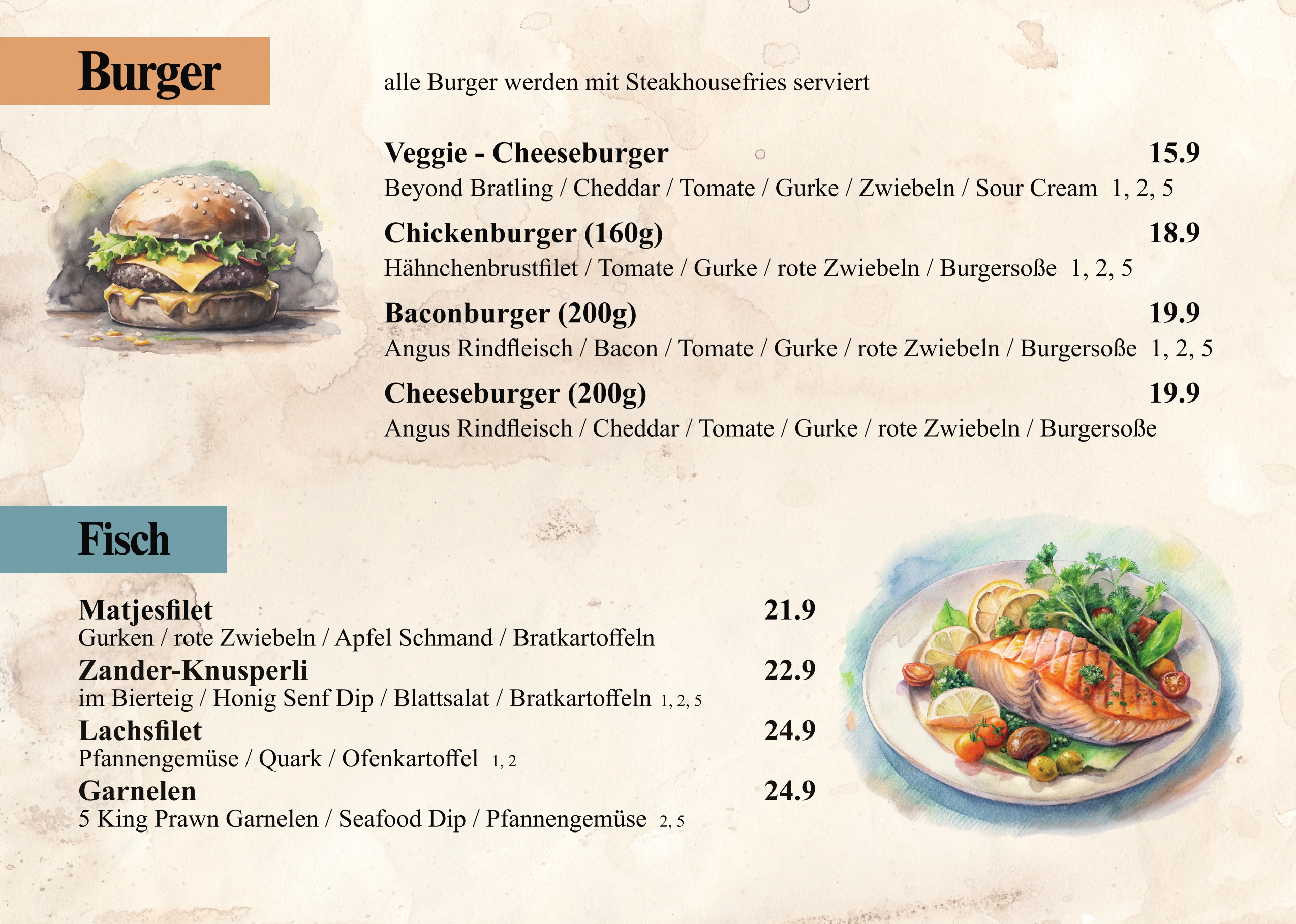 Burger

alle Burger werden mit Steakhousefries serviert

Veggie - Cheeseburger 15.9
Beyond Bratling / Cheddar / Tomate / Gurke / Zwiebeln / Sour Cream 1, 2, 5

Chickenburger (160g) 18.9
Hähnchenbrustfilet / Tomate / Gurke / rote Zwiebeln / Burgersoße 1, 2, 5

Baconburger (200g) 19.9
Angus Rindfleisch / Bacon / Tomate / Gurke / rote Zwiebeln / Burgersoße 1, 2, 5

Cheeseburger (200g) 19.9
Angus Rindfleisch / Cheddar / Tomate / Gurke / rote Zwiebeln / Burgersoße

Fisch

Matjesfilet 21.9
Gurken / rote Zwiebeln / Apfel Schmand / Bratkartoffeln

Zander-Knusperli 22.9
im Bierteig / Honig Senf Dip / Blattsalat / Bratkartoffeln 1, 2, 5

Lachsfilet 24.9
Pfannengemüse / Quark / Ofenkartoffel 1, 2

Garnelen 24.9
5 King Prawn Garnelen / Seafood Dip / Pfannengemüse 2, 5